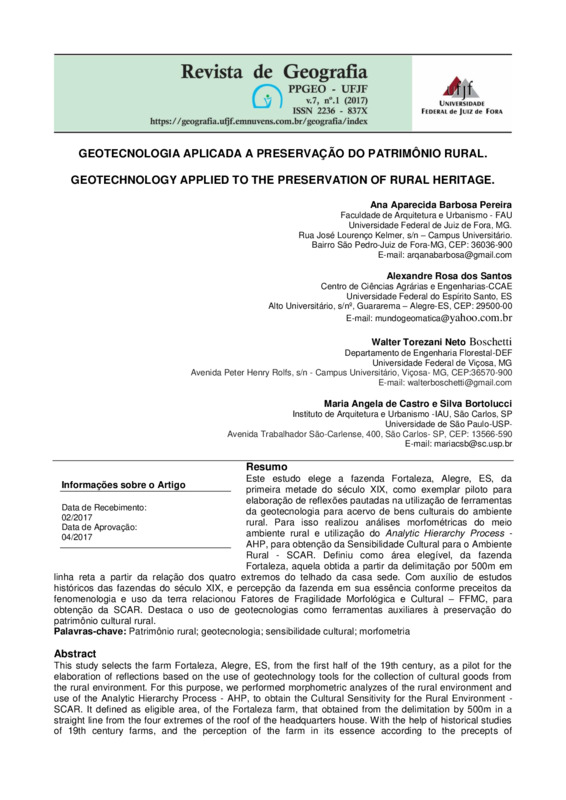 Revista de Geografia
PPGEO - UFJF
v.7, nº.1 (2017)
ISSN 2236 - 837X
https://geografia.ufjf.emnuvens.com.br/geografia/index

ufjf
UNIVERSIDADE FEDERAL DE JUIZ DE FORA

GEOTECNOLOGIA APLICADA A PRESERVAÇÃO DO PATRIMÔNIO RURAL.

GEOTECHNOLOGY APPLIED TO THE PRESERVATION OF RURAL HERITAGE.

Ana Aparecida Barbosa Pereira
Faculdade de Arquitetura e Urbanismo - FAU
Universidade Federal de Juiz de Fora, MG.
Rua José Lourenço Kelmer, s/n – Campus Universitário.
Bairro São Pedro-Juiz de Fora-MG, CEP: 36036-900
E-mail: arqanabarbosa@gmail.com

Alexandre Rosa dos Santos
Centro de Ciências Agrárias e Engenharias-CCAE
Universidade Federal do Espírito Santo, ES
Alto Universitário, s/nº, Guararema – Alegre-ES, CEP: 29500-00
E-mail: mundogeomatica@yahoo.com.br

Walter Torezani Neto Boschetti
Departamento de Engenharia Florestal-DEF
Universidade Federal de Viçosa, MG
Avenida Peter Henry Rolfs, s/n - Campus Universitário, Viçosa- MG, CEP:36570-900
E-mail: walterboschetti@gmail.com

Maria Angela de Castro e Silva Bortolucci
Instituto de Arquitetura e Urbanismo -IAU, São Carlos, SP
Universidade de São Paulo-USP-
Avenida Trabalhador São-Carlense, 400, São Carlos- SP, CEP: 13566-590
E-mail: mariacsb@sc.usp.br

Informações sobre o Artigo

Data de Recebimento:
02/2017
Data de Aprovação:
04/2017

Resumo
Este estudo elege a fazenda Fortaleza, Alegre, ES, da primeira metade do século XIX, como exemplar piloto para elaboração de reflexões pautadas na utilização de ferramentas da geotecnologia para acervo de bens culturais do ambiente rural. Para isso realizou análises morfométricas do meio ambiente rural e utilização do Analytic Hierarchy Process - AHP, para obtenção da Sensibilidade Cultural para o Ambiente Rural - SCAR. Definiu como área elegível, da fazenda Fortaleza, aquela obtida a partir da delimitação por 500m em linha reta a partir da relação dos quatro extremos do telhado da casa sede. Com auxílio de estudos históricos das fazendas do século XIX, e percepção da fazenda em sua essência conforme preceitos da fenomenologia e uso da terra relacionou Fatores de Fragilidade Morfológica e Cultural – FFMC, para obtenção da SCAR. Destaca o uso de geotecnologias como ferramentas auxiliares à preservação do patrimônio cultural rural.
Palavras-chave: Patrimônio rural; geotecnologia; sensibilidade cultural; morfometria

Abstract
This study selects the farm Fortaleza, Alegre, ES, from the first half of the 19th century, as a pilot for the elaboration of reflections based on the use of geotechnology tools for the collection of cultural goods from the rural environment. For this purpose, we performed morphometric analyzes of the rural environment and use of the Analytic Hierarchy Process - AHP, to obtain the Cultural Sensitivity for the Rural Environment - SCAR. It defined as eligible area, of the Fortaleza farm, that obtained from the delimitation by 500m in a straight line from the four extremes of the roof of the headquarters house. With the help of historical studies of 19th century farms, and the perception of the farm in its essence according to the precepts of